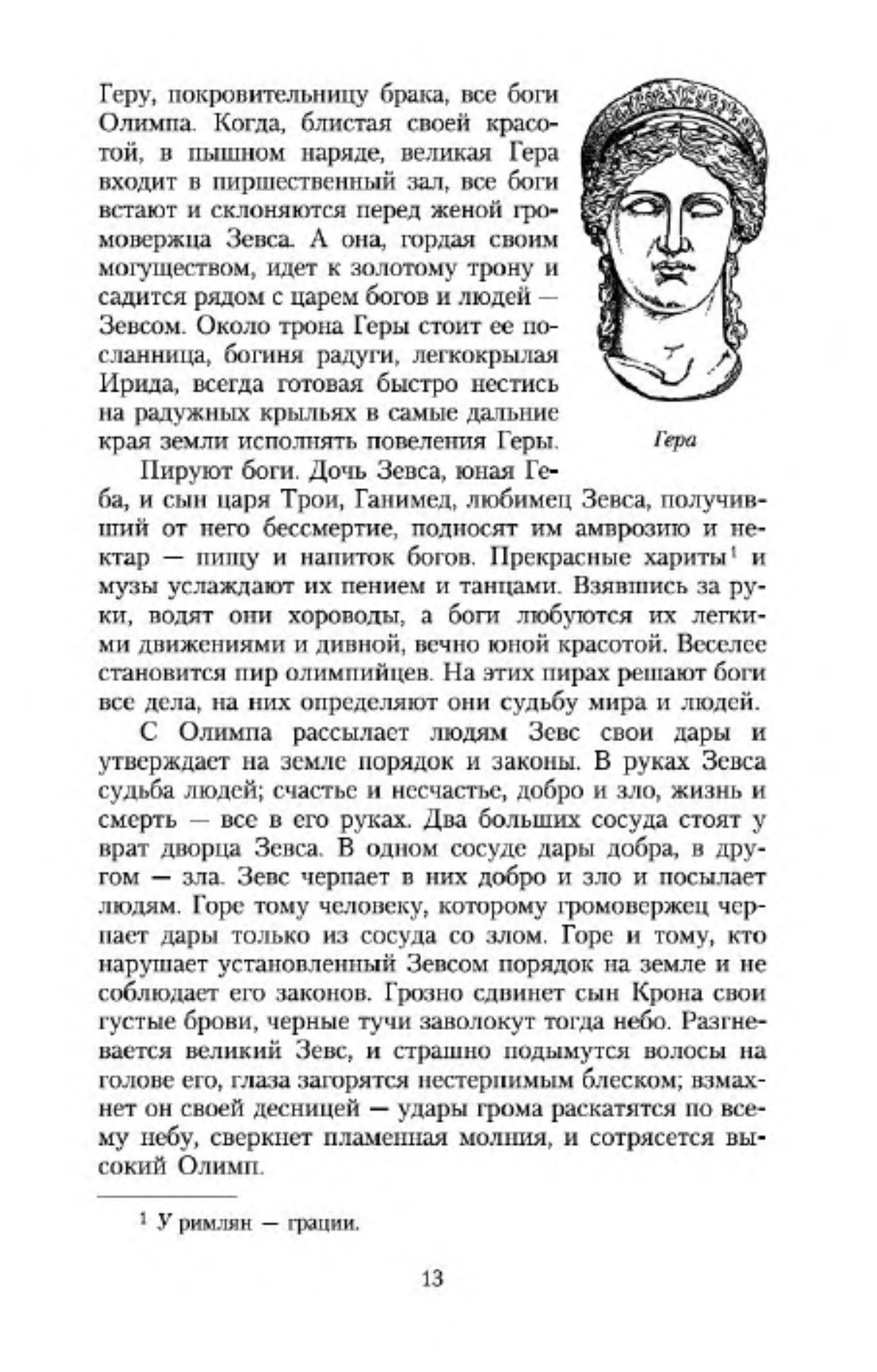 Геру, покровительницу брака, все боги Олимпа. Когда, блистая своей красотой, в пышном наряде, великая Гера входит в пиршественный зал, все боги встают и склоняются перед женой громовержца Зевса. А она, гордая своим могуществом, идет к золотому трону и садится рядом с царем богов и людей — Зевсом. Около трона Геры стоит ее посланница, богиня радуги, легкокрылая Ирида, всегда готовая быстро нестись на радужных крыльях в самые дальние края земли исполнять повеления Геры.

Гера

Пируют боги. Дочь Зевса, юная Геба, и сын царя Трои, Ганимед, любимец Зевса, получивший от него бессмертие, подносят им амврозию и нектар — пищу и напиток богов. Прекрасные хариты$^1$ и музы услаждают их пением и танцами. Взявшись за руки, водят они хороводы, а боги любуются их легкими движениями и дивной, вечно юной красотой. Веселее становится пир олимпийцев. На этих пирах решают боги все дела, на них определяют они судьбу мира и людей.

С Олимпа рассылает людям Зевс свои дары и утверждает на земле порядок и законы. В руках Зевса судьба людей; счастье и несчастье, добро и зло, жизнь и смерть — все в его руках. Два больших сосуда стоят у врат дворца Зевса. В одном сосуде дары добра, в другом — зла. Зевс черпает в них добро и зло и посылает людям. Горе тому человеку, которому громовержец черпает дары только из сосуда со злом. Горе и тому, кто нарушает установленный Зевсом порядок на земле и не соблюдает его законов. Грозно сдвинет сын Крона свои густые брови, черные тучи заволокут тогда небо. Разгневается великий Зевс, и страшно подымутся волосы на голове его, глаза загорятся нестерпимым блеском; взмахнет он своей десницей — удары грома раскатятся по всему небу, сверкнет пламенная молния, и сотрясется высокий Олимп.

$^1$ У римлян — грации.

13